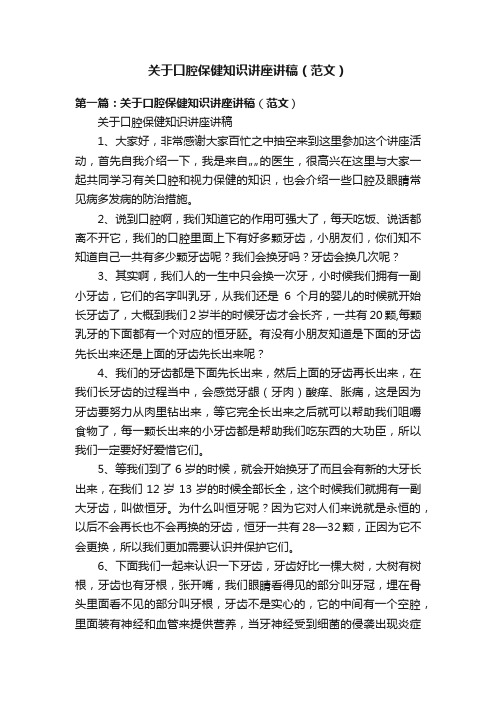 关于口腔保健知识讲座讲稿（范文）

第一篇：关于口腔保健知识讲座讲稿（范文）

关于口腔保健知识讲座讲稿

1、大家好，非常感谢大家百忙之中抽空来到这里参加这个讲座活动，首先自我介绍一下，我是来自„„的医生，很高兴在这里与大家一起共同学习有关口腔和视力保健的知识，也会介绍一些口腔及眼睛常见病多发病的防治措施。

2、说到口腔啊，我们知道它的作用可强大了，每天吃饭、说话都离不开它，我们的口腔里面上下有好多颗牙齿，小朋友们，你们知不知道自己一共有多少颗牙齿呢？我们会换牙吗？牙齿会换几次呢？

3、其实啊，我们人的一生中只会换一次牙，小时候我们拥有一副小牙齿，它们的名字叫乳牙，从我们还是 6 个月的婴儿的时候就开始长牙齿了，大概到我们 2 岁半的时候牙齿才会长齐，一共有 20 颗,每颗乳牙的下面都有一个对应的恒牙胚。有没有小朋友知道是下面的牙齿先长出来还是上面的牙齿先长出来呢？

4、我们的牙齿都是下面先长出来，然后上面的牙齿再长出来，在我们长牙齿的过程当中，会感觉牙龈（牙肉）酸痒、胀痛，这是因为牙齿要努力从肉里钻出来，等它完全长出来之后就可以帮助我们咀嚼食物了，每一颗长出来的小牙齿都是帮助我们吃东西的大功臣，所以我们一定要好好爱惜它们。

5、等我们到了 6 岁的时候，就会开始换牙了而且会有新的大牙长出来，在我们 12 岁 13 岁的时候全部长全，这个时候我们就拥有一副大牙齿，叫做恒牙。为什么叫恒牙呢？因为它对人们来说就是永恒的，以后不会再长也不会再换的牙齿，恒牙一共有 28—32 颗，正因为它不会更换，所以我们更加需要认识并保护它们。

6、下面我们一起来认识一下牙齿，牙齿好比一棵大树，大树有树根，牙齿也有牙根，张开嘴，我们眼睛看得见的部分叫牙冠，埋在骨头里面看不见的部分叫牙根，牙齿不是实心的，它的中间有一个空腔，里面装有神经和血管来提供营养，当牙神经受到细菌的侵袭出现炎症